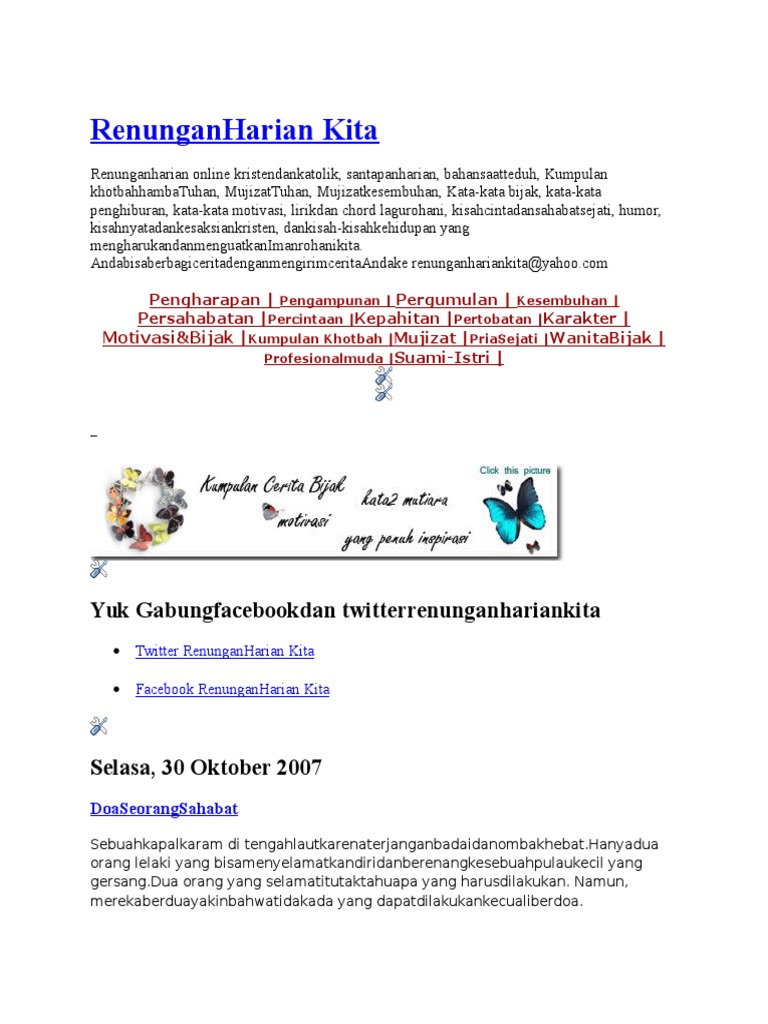 RenunganHarian Kita

Renunganharian online kristendankatolik, santapanharian, bahansaatteduh, Kumpulan khotbahhambaTuhan, MujizatTuhan, Mujizatkesembuhan, Kata-kata bijak, kata-kata penghiburan, kata-kata motivasi, lirikdan chord lagurohani, kisahcintadansahabatsejati, humor, kisahnyatadankesaksiankristen, dankisah-kisahkehidupan yang mengharukandanmenguatkanImanrohanikita.
AndabisaberbagiceritadenganmengirimceritaAndake renunganhariankita@yahoo.com

Pengharapan | Pengampunan | Pergumulan | Kesembuhan | Persahabatan |Percintaan |Kepahitan |Pertobatan |Karakter | Motivasi&Bijak |Kumpulan Khotbah |Mujizat |PriaSejati |WanitaBijak | Profesionalmuda |Suami-Istri |

_

Kumpulan Cerita Bijak kata2 mutiara motivasi yang penuh inspirasi Click this picture

Yuk Gabungfacebookdan twitterrenunganhariankita

• Twitter RenunganHarian Kita

• Facebook RenunganHarian Kita

Selasa, 30 Oktober 2007

DoaSeorangSahabat

Sebuahkapalkaram di tengahlautkarenaterjanganbadaidanombakhebat.Hanyadua orang lelaki yang bisamenyelamatkandiridanberenangkesebuahpulaukecil yang gersang.Dua orang yang selamatitutaktahuapa yang harusdilakukan. Namun, merekaberduayakinbahwatidakada yang dapatdilakukankecualiberdoa.